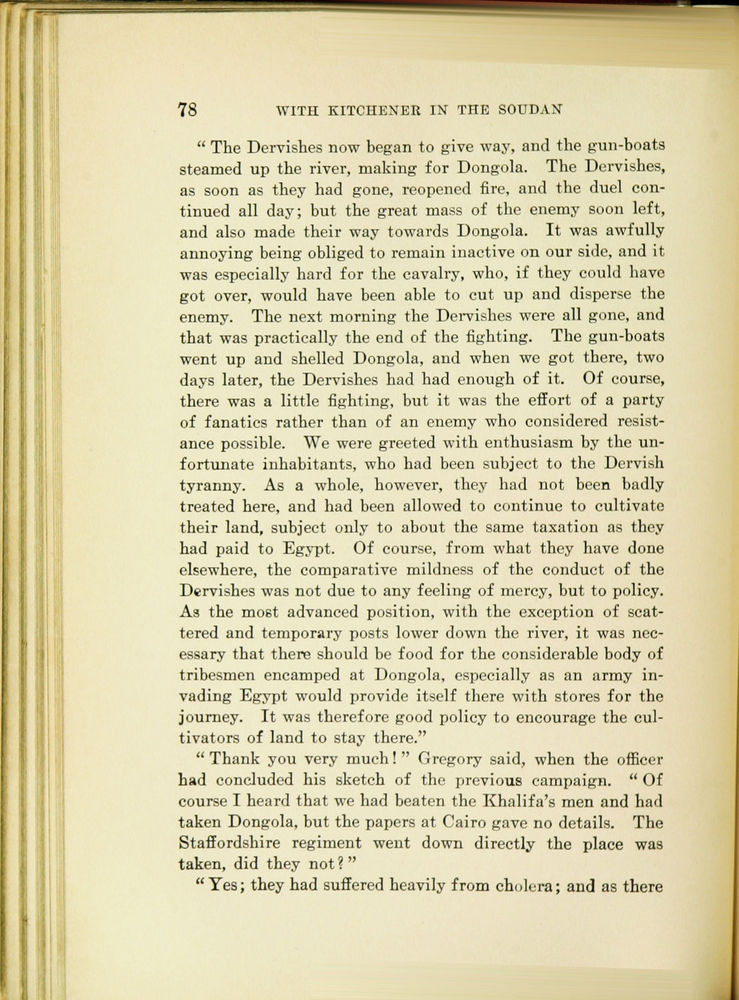 78 WITH KITCHENER IN THE SOUDAN

" The Dervishes now began to give way, and the gun-boats steamed up the river, making for Dongola. The Dervishes, as soon as they had gone, reopened fire, and the duel continued all day; but the great mass of the enemy soon left, and also made their way towards Dongola. It was awfully annoying being obliged to remain inactive on our side, and it was especially hard for the cavalry, who, if they could have got over, would have been able to cut up and disperse the enemy. The next morning the Dervishes were all gone, and that was practically the end of the fighting. The gun-boats went up and shelled Dongola, and when we got there, two days later, the Dervishes had had enough of it. Of course, there was a little fighting, but it was the effort of a party of fanatics rather than of an enemy who considered resistance possible. We were greeted with enthusiasm by the unfortunate inhabitants, who had been subject to the Dervish tyranny. As a whole, however, they had not been badly treated here, and had been allowed to continue to cultivate their land, subject only to about the same taxation as they had paid to Egypt. Of course, from what they have done elsewhere, the comparative mildness of the conduct of the Dervishes was not due to any feeling of mercy, but to policy. As the most advanced position, with the exception of scattered and temporary posts lower down the river, it was necessary that there should be food for the considerable body of tribesmen encamped at Dongola, especially as an army invading Egypt would provide itself there with stores for the journey. It was therefore good policy to encourage the cultivators of land to stay there."

" Thank you very much! " Gregory said, when the officer had concluded his sketch of the previous campaign. " Of course I heard that we had beaten the Khalifa's men and had taken Dongola, but the papers at Cairo gave no details. The Staffordshire regiment went down directly the place was taken, did they not? "

" Yes; they had suffered heavily from cholera; and as there